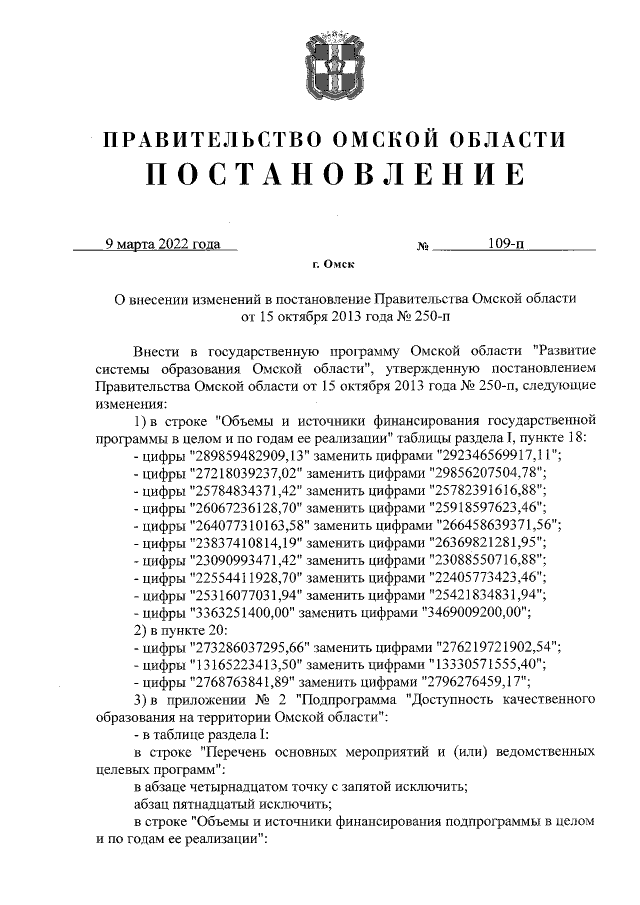 ПРАВИТЕЛЬСТВО ОМСКОЙ ОБЛАСТИ
ПОСТАНОВЛЕНИЕ

9 марта 2022 года № 109-п

г. Омск

О внесении изменений в постановление Правительства Омской области от 15 октября 2013 года № 250-п

Внести в государственную программу Омской области "Развитие системы образования Омской области", утвержденную постановлением Правительства Омской области от 15 октября 2013 года № 250-п, следующие изменения:

1) в строке "Объемы и источники финансирования государственной программы в целом и по годам ее реализации" таблицы раздела I, пункте 18:

- цифры "289859482909,13" заменить цифрами "292346569917,11";
- цифры "27218039237,02" заменить цифрами "29856207504,78";
- цифры "25784834371,42" заменить цифрами "25782391616,88";
- цифры "26067236128,70" заменить цифрами "25918597623,46";
- цифры "264077310163,58" заменить цифрами "266458639371,56";
- цифры "23837410814,19" заменить цифрами "26369821281,95";
- цифры "23090993471,42" заменить цифрами "23088550716,88";
- цифры "22554411928,70" заменить цифрами "22405773423,46";
- цифры "25316077031,94" заменить цифрами "25421834831,94";
- цифры "3363251400,00" заменить цифрами "3469009200,00";

2) в пункте 20:

- цифры "273286037295,66" заменить цифрами "276219721902,54";
- цифры "13165223413,50" заменить цифрами "13330571555,40";
- цифры "2768763841,89" заменить цифрами "2796276459,17";

3) в приложении № 2 "Подпрограмма "Доступность качественного образования на территории Омской области":

- в таблице раздела I:

в строке "Перечень основных мероприятий и (или) ведомственных целевых программ":

в абзаце четырнадцатом точку с запятой исключить;

абзац пятнадцатый исключить;

в строке "Объемы и источники финансирования подпрограммы в целом и по годам ее реализации":